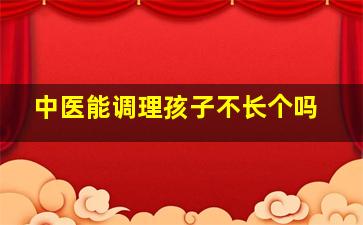 中医能调理孩子不长个吗